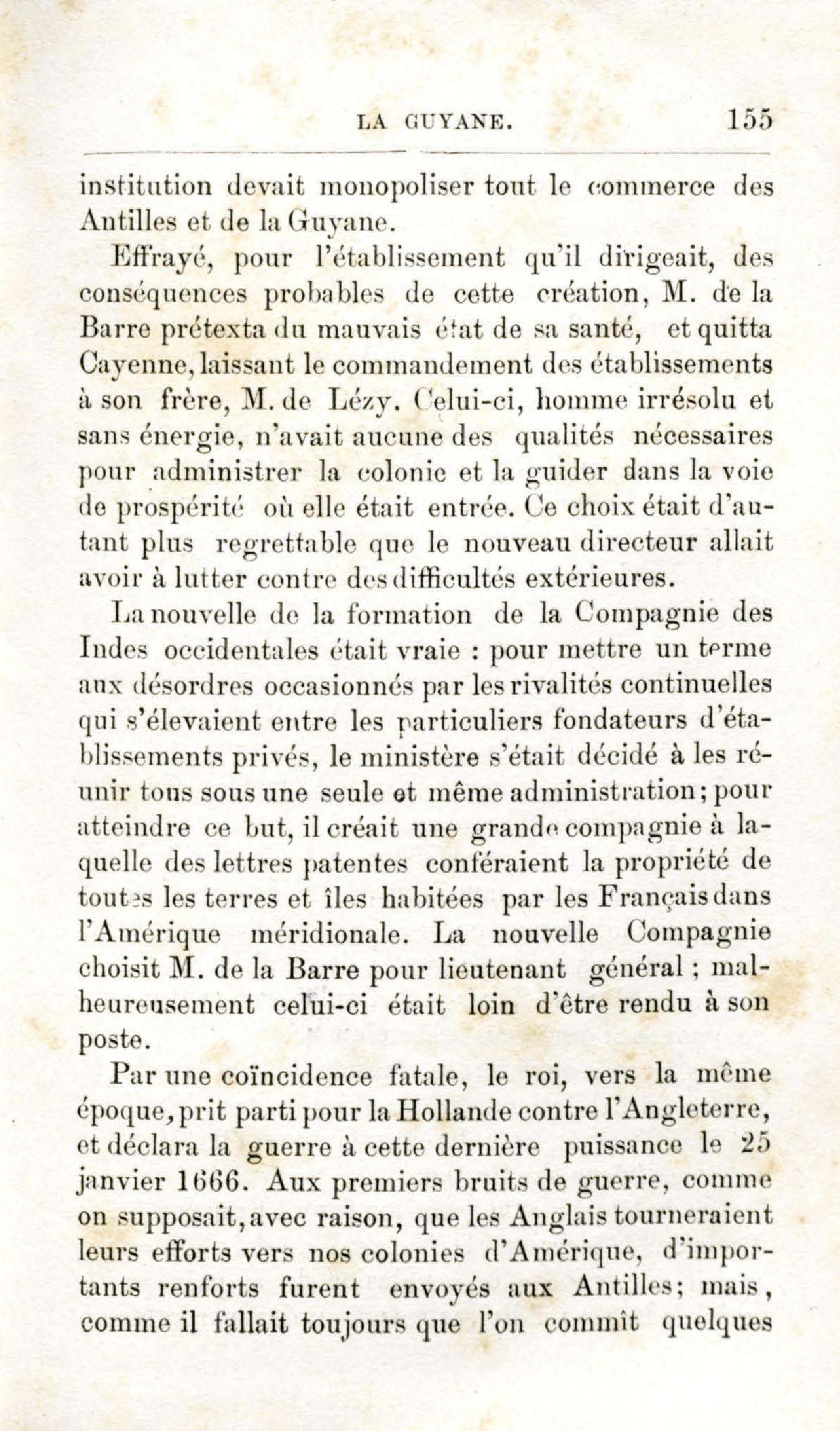 LA GUYANE. 155

institution devait monopoliser tout le commerce des Antilles et de la Guyane.

Effrayé, pour l'établissement qu'il dirigeait, des conséquences probables de cette création, M. de la Barre prétexta du mauvais état de sa santé, et quitta Cayenne, laissant le commandement des établissements à son frère, M. de Lézy. Celui-ci, homme irrésolu et sans énergie, n'avait aucune des qualités nécessaires pour administrer la colonie et la guider dans la voie de prospérité où elle était entrée. Ce choix était d'autant plus regrettable que le nouveau directeur allait avoir à lutter contre des difficultés extérieures.

La nouvelle de la formation de la Compagnie des Indes occidentales était vraie : pour mettre un terme aux désordres occasionnés par les rivalités continuelles qui s'élevaient entre les particuliers fondateurs d'établissements privés, le ministère s'était décidé à les réunir tous sous une seule et même administration; pour atteindre ce but, il créait une grande compagnie à laquelle des lettres patentes conféraient la propriété de toutes les terres et îles habitées par les Français dans l'Amérique méridionale. La nouvelle Compagnie choisit M. de la Barre pour lieutenant général ; malheureusement celui-ci était loin d'être rendu à son poste.

Par une coïncidence fatale, le roi, vers la même époque, prit parti pour la Hollande contre l'Angleterre, et déclara la guerre à cette dernière puissance le 25 janvier 1666. Aux premiers bruits de guerre, comme on supposait, avec raison, que les Anglais tourneraient leurs efforts vers nos colonies d'Amérique, d'importants renforts furent envoyés aux Antilles; mais, comme il fallait toujours que l'on commît quelques